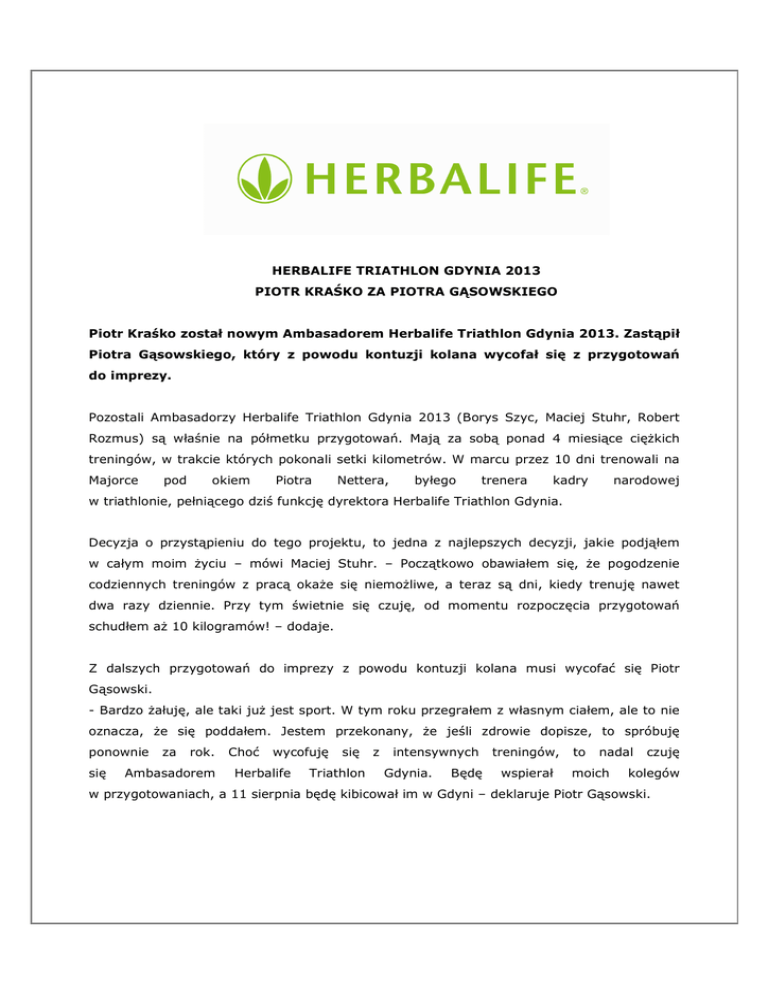 HERBALIFE®

HERBALIFE TRIATHLON GDYNIA 2013
PIOTR KRAŚKO ZA PIOTRA GĄSOWSKIEGO

Piotr Kraśko został nowym Ambasadorem Herbalife Triathlon Gdynia 2013. Zastąpił Piotra Gąsowskiego, który z powodu kontuzji kolana wycofał się z przygotowań do imprezy.

Pozostali Ambasadorzy Herbalife Triathlon Gdynia 2013 (Borys Szyc, Maciej Stuhr, Robert Rozmus) są właśnie na półmetku przygotowań. Mają za sobą ponad 4 miesiące ciężkich treningów, w trakcie których pokonali setki kilometrów. W marcu przez 10 dni trenowali na Majorce pod okiem Piotra Nettera, byłego trenera kadry narodowej w triathlonie, pełniącego dziś funkcję dyrektora Herbalife Triathlon Gdynia.

Decyzja o przystąpieniu do tego projektu, to jedna z najlepszych decyzji, jakie podjąłem w całym moim życiu – mówi Maciej Stuhr. – Początkowo obawiałem się, że pogodzenie codziennych treningów z pracą okaże się niemożliwe, a teraz są dni, kiedy trenuję nawet dwa razy dziennie. Przy tym świetnie się czuję, od momentu rozpoczęcia przygotowań schudłem aż 10 kilogramów! – dodaje.

Z dalszych przygotowań do imprezy z powodu kontuzji kolana musi wycofać się Piotr Gąsowski.
- Bardzo żałuję, ale taki już jest sport. W tym roku przegrałem z własnym ciałem, ale to nie oznacza, że się poddałem. Jestem przekonany, że jeśli zdrowie dopisze, to spróbuję ponownie za rok. Choć wycofuję się z intensywnych treningów, to nadal czuję się Ambasadorem Herbalife Triathlon Gdynia. Będę wspierał moich kolegów w przygotowaniach, a 11 sierpnia będę kibicował im w Gdyni – deklaruje Piotr Gąsowski.